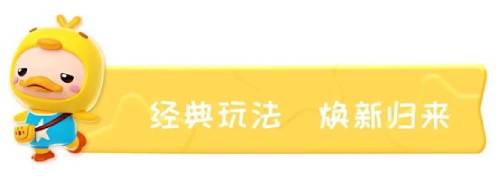 经典玩法　焕新归来